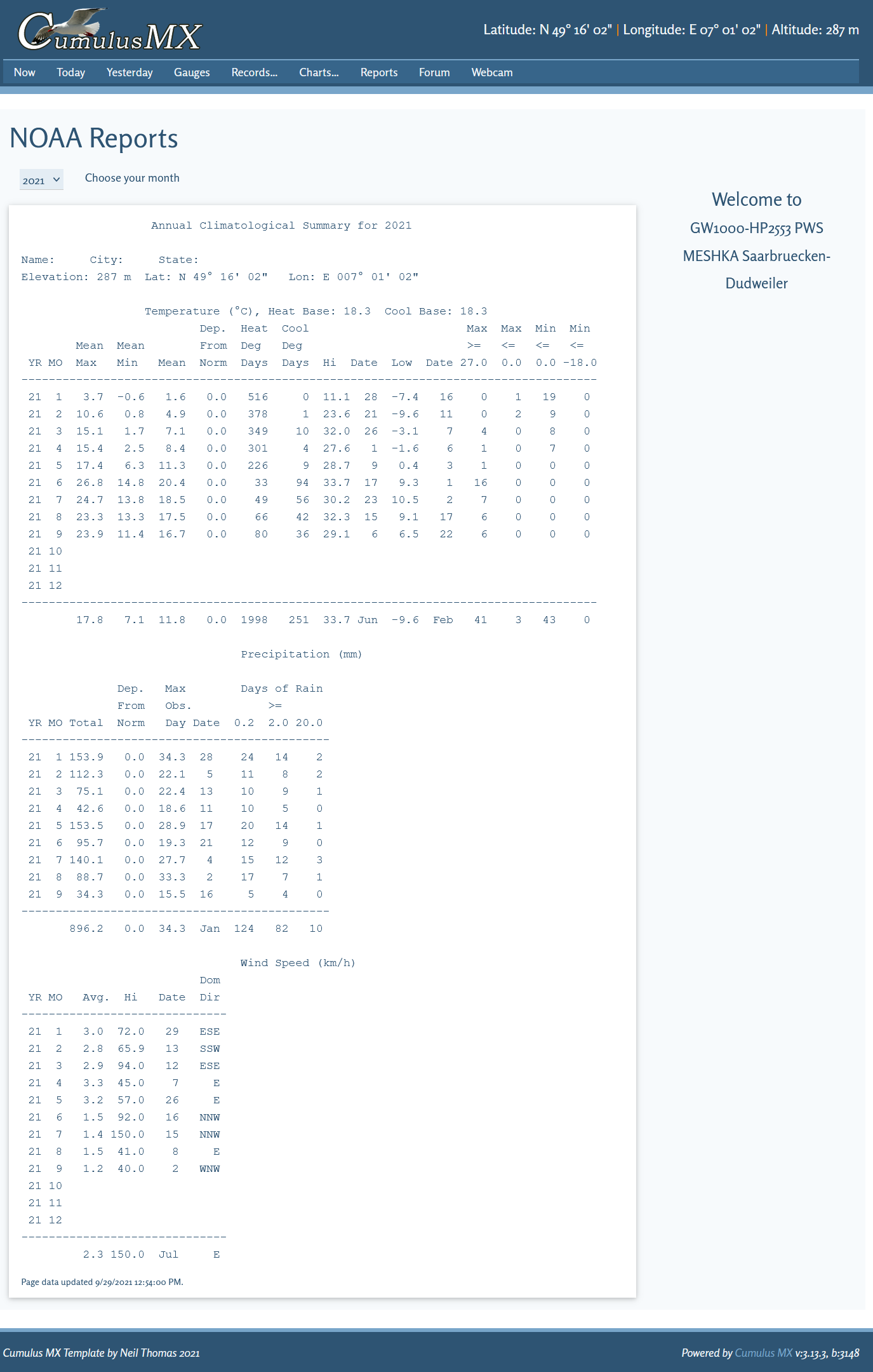 CumulusMX

Latitude: N 49° 16' 02" | Longitude: E 07° 01' 02" | Altitude: 287 m

Now Today Yesterday Gauges Records... Charts... Reports Forum Webcam

NOAA Reports

2021

Choose your month

Annual Climatological Summary for 2021

Name: City: State:
Elevation: 287 m Lat: N 49° 16' 02" Lon: E 007° 01' 02"

Temperature (°C), Heat Base: 18.3 Cool Base: 18.3

| YR | MO | Mean Max | Mean Min | Mean | Dep. From Norm | Heat Deg Days | Cool Deg Days | Hi | Date | Low | Date | Max >= 27.0 | Max <= 0.0 | Min <= 0.0 | Min <= -18.0 |
|---|---|---|---|---|---|---|---|---|---|---|---|---|---|---|---|
| 21 | 1 | 3.7 | -0.6 | 1.6 | 0.0 | 516 | 0 | 11.1 | 28 | -7.4 | 16 | 0 | 1 | 19 | 0 |
| 21 | 2 | 10.6 | 0.8 | 4.9 | 0.0 | 378 | 1 | 23.6 | 21 | -9.6 | 11 | 0 | 2 | 9 | 0 |
| 21 | 3 | 15.1 | 1.7 | 7.1 | 0.0 | 349 | 10 | 32.0 | 26 | -3.1 | 7 | 4 | 0 | 8 | 0 |
| 21 | 4 | 15.4 | 2.5 | 8.4 | 0.0 | 301 | 4 | 27.6 | 1 | -1.6 | 6 | 1 | 0 | 7 | 0 |
| 21 | 5 | 17.4 | 6.3 | 11.3 | 0.0 | 226 | 9 | 28.7 | 9 | 0.4 | 3 | 1 | 0 | 0 | 0 |
| 21 | 6 | 26.8 | 14.8 | 20.4 | 0.0 | 33 | 94 | 33.7 | 17 | 9.3 | 1 | 16 | 0 | 0 | 0 |
| 21 | 7 | 24.7 | 13.8 | 18.5 | 0.0 | 49 | 56 | 30.2 | 23 | 10.5 | 2 | 7 | 0 | 0 | 0 |
| 21 | 8 | 23.3 | 13.3 | 17.5 | 0.0 | 66 | 42 | 32.3 | 15 | 9.1 | 17 | 6 | 0 | 0 | 0 |
| 21 | 9 | 23.9 | 11.4 | 16.7 | 0.0 | 80 | 36 | 29.1 | 6 | 6.5 | 22 | 6 | 0 | 0 | 0 |
| 21 | 10 | | | | | | | | | | | | | | |
| 21 | 11 | | | | | | | | | | | | | | |
| 21 | 12 | | | | | | | | | | | | | | |
| | | 17.8 | 7.1 | 11.8 | 0.0 | 1998 | 251 | 33.7 | Jun | -9.6 | Feb | 41 | 3 | 43 | 0 |

Precipitation (mm)

| YR | MO | Total | Dep. From Norm | Max Obs. Day | Date | Days of Rain >= 0.2 | 2.0 | 20.0 |
|---|---|---|---|---|---|---|---|---|
| 21 | 1 | 153.9 | 0.0 | 34.3 | 28 | 24 | 14 | 2 |
| 21 | 2 | 112.3 | 0.0 | 22.1 | 5 | 11 | 8 | 2 |
| 21 | 3 | 75.1 | 0.0 | 22.4 | 13 | 10 | 9 | 1 |
| 21 | 4 | 42.6 | 0.0 | 18.6 | 11 | 10 | 5 | 0 |
| 21 | 5 | 153.5 | 0.0 | 28.9 | 17 | 20 | 14 | 1 |
| 21 | 6 | 95.7 | 0.0 | 19.3 | 21 | 12 | 9 | 0 |
| 21 | 7 | 140.1 | 0.0 | 27.7 | 4 | 15 | 12 | 3 |
| 21 | 8 | 88.7 | 0.0 | 33.3 | 2 | 17 | 7 | 1 |
| 21 | 9 | 34.3 | 0.0 | 15.5 | 16 | 5 | 4 | 0 |
| | | 896.2 | 0.0 | 34.3 | Jan | 124 | 82 | 10 |

Wind Speed (km/h)

| YR | MO | Avg. | Hi | Date | Dom Dir |
|---|---|---|---|---|---|
| 21 | 1 | 3.0 | 72.0 | 29 | ESE |
| 21 | 2 | 2.8 | 65.9 | 13 | SSW |
| 21 | 3 | 2.9 | 94.0 | 12 | ESE |
| 21 | 4 | 3.3 | 45.0 | 7 | E |
| 21 | 5 | 3.2 | 57.0 | 26 | E |
| 21 | 6 | 1.5 | 92.0 | 16 | NNW |
| 21 | 7 | 1.4 | 150.0 | 15 | NNW |
| 21 | 8 | 1.5 | 41.0 | 8 | E |
| 21 | 9 | 1.2 | 40.0 | 2 | WNW |
| 21 | 10 | | | | |
| 21 | 11 | | | | |
| 21 | 12 | | | | |
| | | 2.3 | 150.0 | Jul | E |

Page data updated 9/29/2021 12:54:00 PM.

Welcome to
GW1000-HP2553 PWS
MESHKA Saarbruecken-Dudweiler

Cumulus MX Template by Neil Thomas 2021

Powered by Cumulus MX v:3.13.3, b:3148